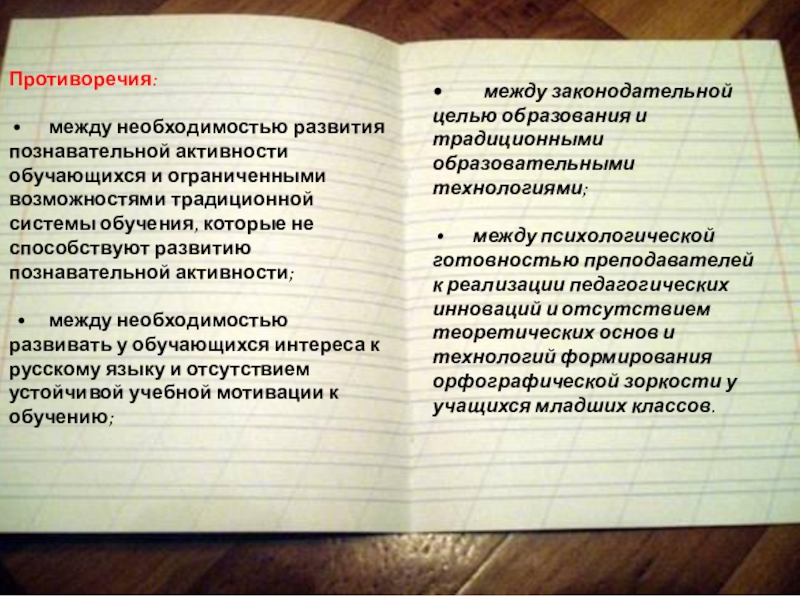 Противоречия:

• между необходимостью развития познавательной активности обучающихся и ограниченными возможностями традиционной системы обучения, которые не способствуют развитию познавательной активности;

• между необходимостью развивать у обучающихся интереса к русскому языку и отсутствием устойчивой учебной мотивации к обучению;

• между законодательной целью образования и традиционными образовательными технологиями;

• между психологической готовностью преподавателей к реализации педагогических инноваций и отсутствием теоретических основ и технологий формирования орфографической зоркости у учащихся младших классов.